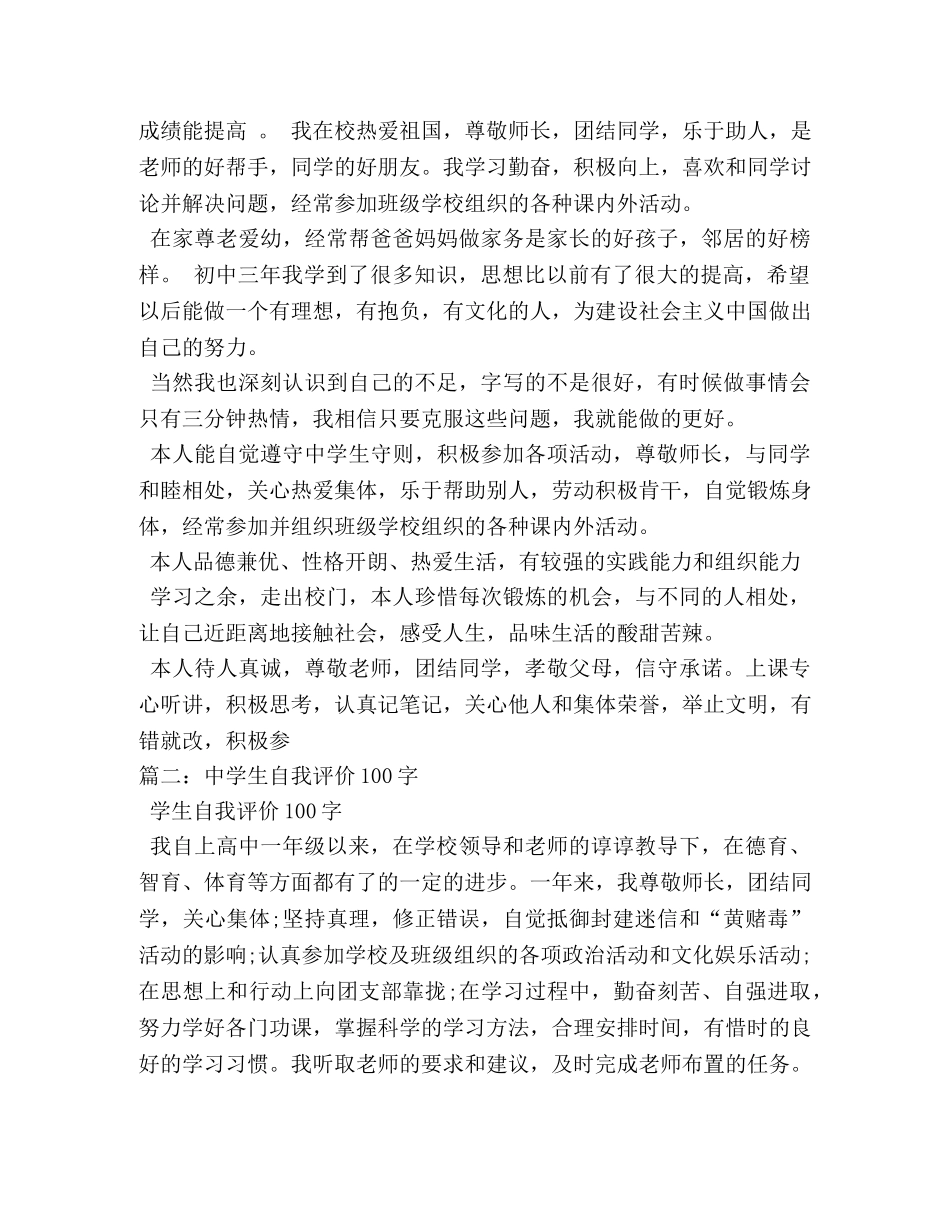 成绩能提高 。 我在校热爱祖国，尊敬师长，团结同学，乐于助人，是老师的好帮手，同学的好朋友。我学习勤奋，积极向上，喜欢和同学讨论并解决问题，经常参加班级学校组织的各种课内外活动。

在家尊老爱幼，经常帮爸爸妈妈做家务是家长的好孩子，邻居的好榜样。 初中三年我学到了很多知识，思想比以前有了很大的提高，希望以后能做一个有理想，有抱负，有文化的人，为建设社会主义中国做出自己的努力。

当然我也深刻认识到自己的不足，字写的不是很好，有时候做事情会只有三分钟热情，我相信只要克服这些问题，我就能做的更好。

本人能自觉遵守中学生守则，积极参加各项活动，尊敬师长，与同学和睦相处，关心热爱集体，乐于帮助别人，劳动积极肯干，自觉锻炼身体，经常参加并组织班级学校组织的各种课内外活动。

本人品德兼优、性格开朗、热爱生活，有较强的实践能力和组织能力

学习之余，走出校门，本人珍惜每次锻炼的机会，与不同的人相处，让自己近距离地接触社会，感受人生，品味生活的酸甜苦辣。

本人待人真诚，尊敬老师，团结同学，孝敬父母，信守承诺。上课专心听讲，积极思考，认真记笔记，关心他人和集体荣誉，举止文明，有错就改，积极参

篇二：中学生自我评价 100 字

学生自我评价 100 字

我自上高中一年级以来，在学校领导和老师的谆谆教导下，在德育、智育、体育等方面都有了的一定的进步。一年来，我尊敬师长，团结同学，关心集体;坚持真理，修正错误，自觉抵御封建迷信和“黄赌毒”活动的影响;认真参加学校及班级组织的各项政治活动和文化娱乐活动;在思想上和行动上向团支部靠拢;在学习过程中，勤奋刻苦、自强进取，努力学好各门功课，掌握科学的学习方法，合理安排时间，有惜时的良好的学习习惯。我听取老师的要求和建议，及时完成老师布置的任务。